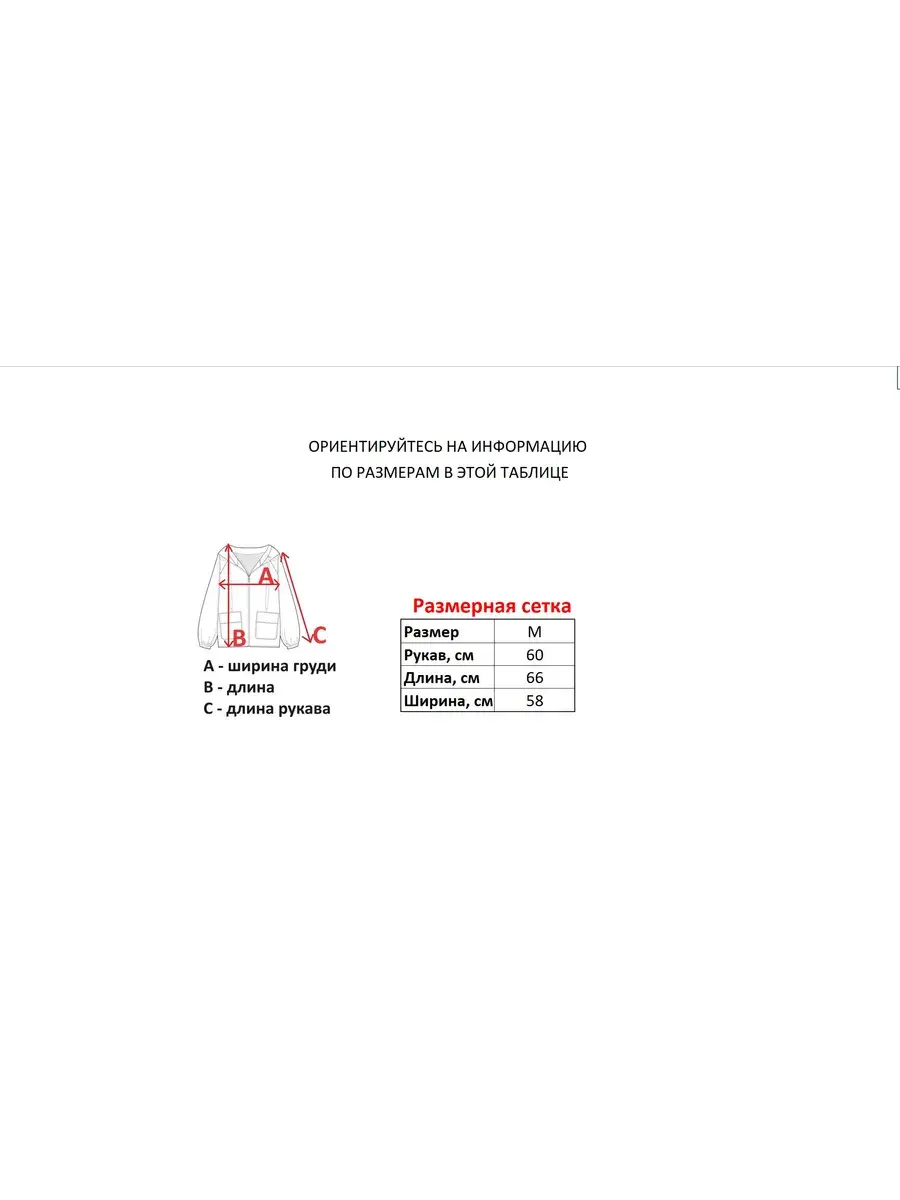 ОРИЕНТИРУЙТЕСЬ НА ИНФОРМАЦИЮ
ПО РАЗМЕРАМ В ЭТОЙ ТАБЛИЦЕ

A
B
C

A - ширина груди
B - длина
C - длина рукава

Размерная сетка

| Размер | M |
|---|---|
| Рукав, см | 60 |
| Длина, см | 66 |
| Ширина, см | 58 |